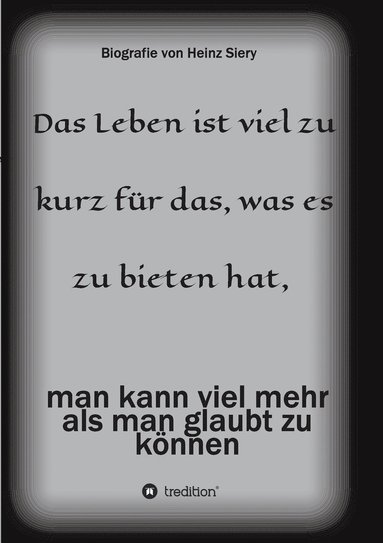 Biografie von Heinz Siery

Das Leben ist viel zu kurz für das, was es zu bieten hat,

man kann viel mehr als man glaubt zu können

tredition®